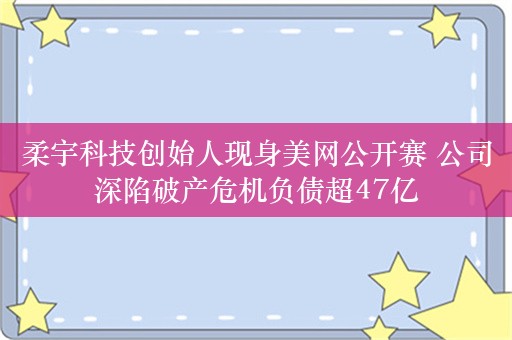 柔宇科技创始人现身美网公开赛 公司深陷破产危机负债超47亿